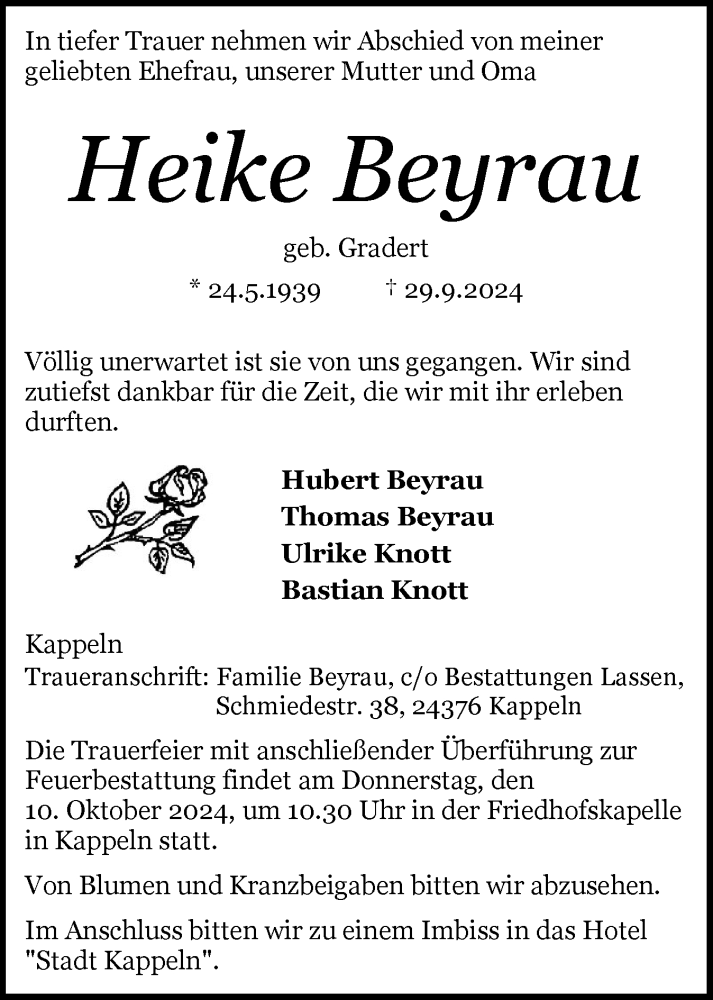 In tiefer Trauer nehmen wir Abschied von meiner geliebten Ehefrau, unserer Mutter und Oma

Heike Beyrau

geb. Gradert

* 24.5.1939 † 29.9.2024

Völlig unerwartet ist sie von uns gegangen. Wir sind zutiefst dankbar für die Zeit, die wir mit ihr erleben durften.

Hubert Beyrau
Thomas Beyrau
Ulrike Knott
Bastian Knott

Kappeln
Traueranschrift: Familie Beyrau, c/o Bestattungen Lassen, Schmiedestr. 38, 24376 Kappeln

Die Trauerfeier mit anschließender Überführung zur Feuerbestattung findet am Donnerstag, den 10. Oktober 2024, um 10.30 Uhr in der Friedhofskapelle in Kappeln statt.

Von Blumen und Kranzbeigaben bitten wir abzusehen.

Im Anschluss bitten wir zu einem Imbiss in das Hotel "Stadt Kappeln".